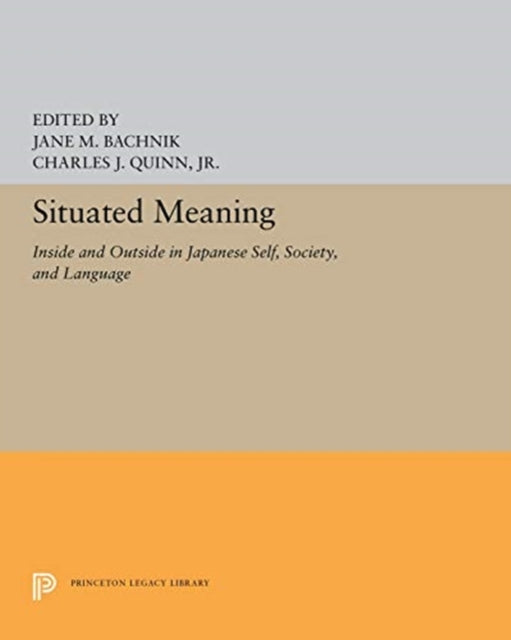 EDITED BY
JANE M. BACHNIK
CHARLES J. QUINN, JR.

Situated Meaning

Inside and Outside in Japanese Self, Society, and Language

PRINCETON LEGACY LIBRARY